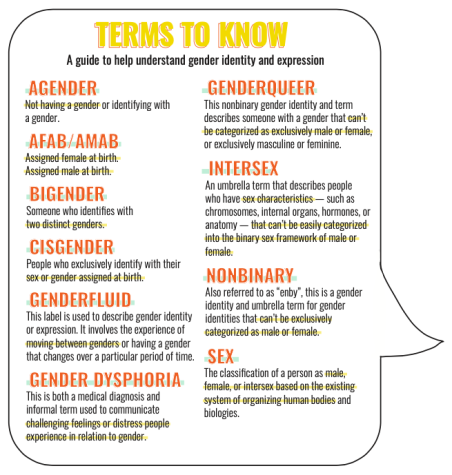 TERMS TO KNOW

A guide to help understand gender identity and expression

AGENDER
Not having a gender or identifying with a gender.

AFAB/AMAB
Assigned female at birth.
Assigned male at birth.

BIGENDER
Someone who identifies with two distinct genders.

CISGENDER
People who exclusively identify with their sex or gender assigned at birth.

GENDERFLUID
This label is used to describe gender identity or expression. It involves the experience of moving between genders or having a gender that changes over a particular period of time.

GENDER DYSPHORIA
This is both a medical diagnosis and informal term used to communicate challenging feelings or distress people experience in relation to gender.

GENDERQUEER
This nonbinary gender identity and term describes someone with a gender that can't be categorized as exclusively male or female, or exclusively masculine or feminine.

INTERSEX
An umbrella term that describes people who have sex characteristics — such as chromosomes, internal organs, hormones, or anatomy — that can't be easily categorized into the binary sex framework of male or female.

NONBINARY
Also referred to as "enby", this is a gender identity and umbrella term for gender identities that can't be exclusively categorized as male or female.

SEX
The classification of a person as male, female, or intersex based on the existing system of organizing human bodies and biologies.